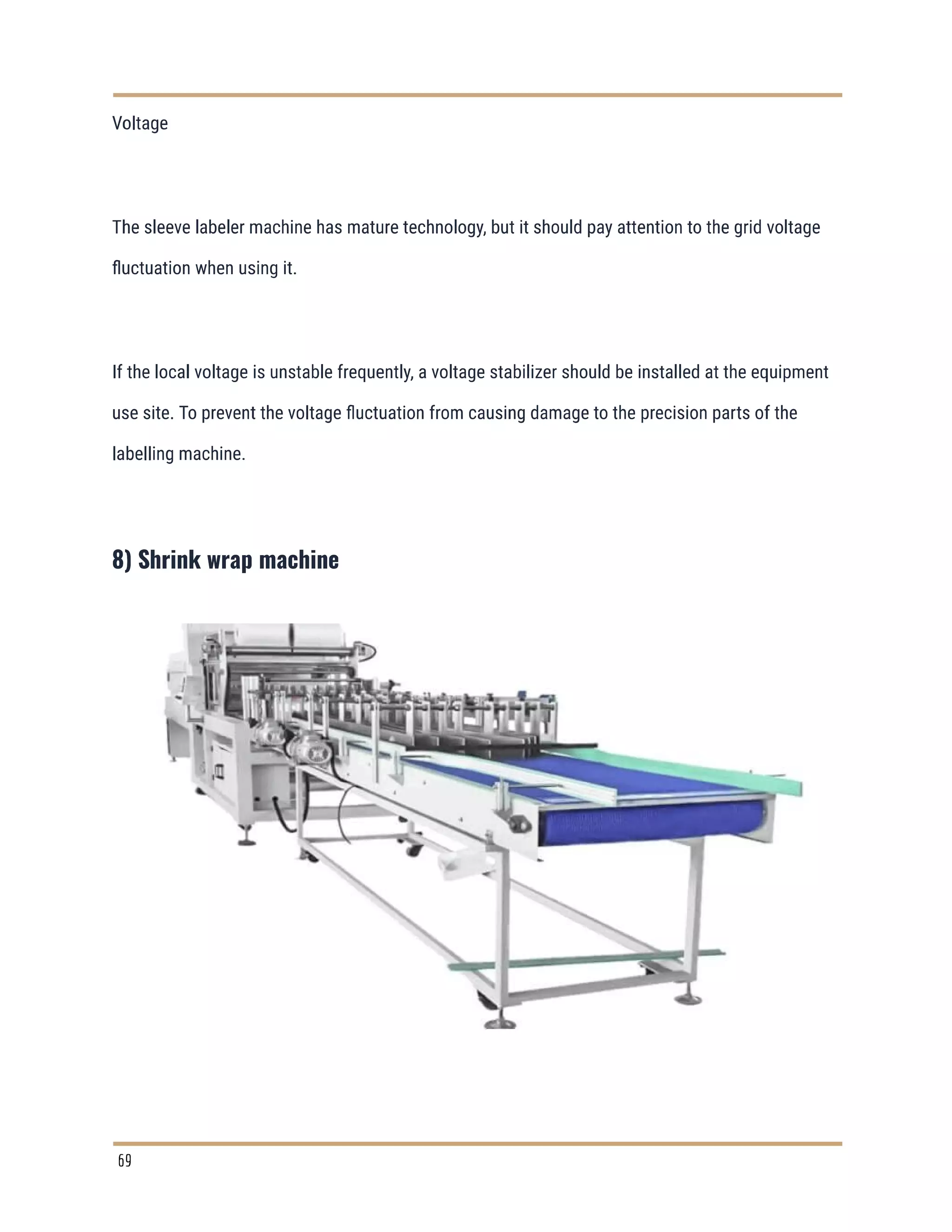 Voltage

The sleeve labeler machine has mature technology, but it should pay attention to the grid voltage fluctuation when using it.

If the local voltage is unstable frequently, a voltage stabilizer should be installed at the equipment use site. To prevent the voltage fluctuation from causing damage to the precision parts of the labelling machine.

8) Shrink wrap machine

69